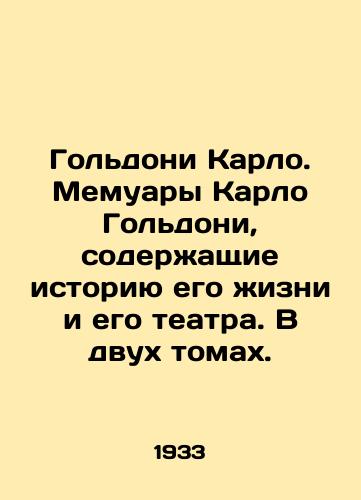 Гольдони Карло. Мемуары Карло Гольдони, содержащие историю его жизни и его театра. В двух томах.

1933